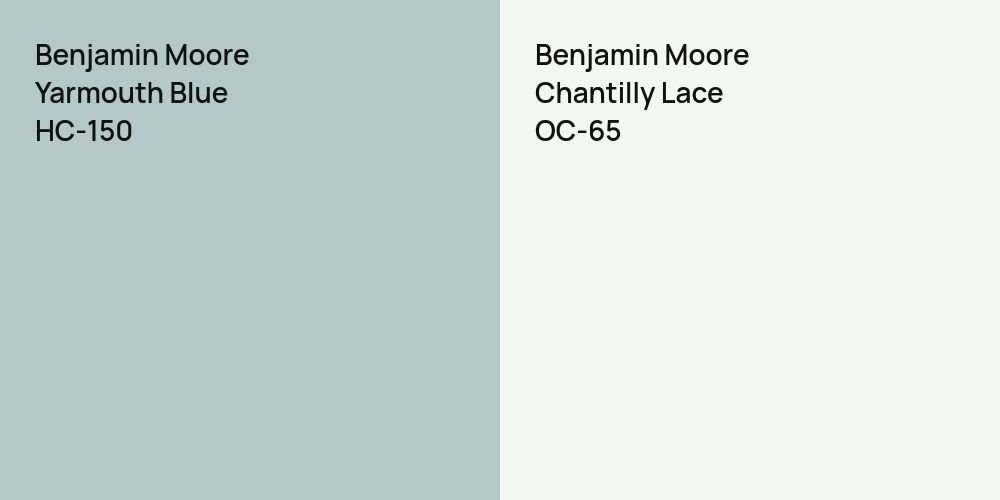 Benjamin Moore
Yarmouth Blue
HC-150

Benjamin Moore
Chantilly Lace
OC-65